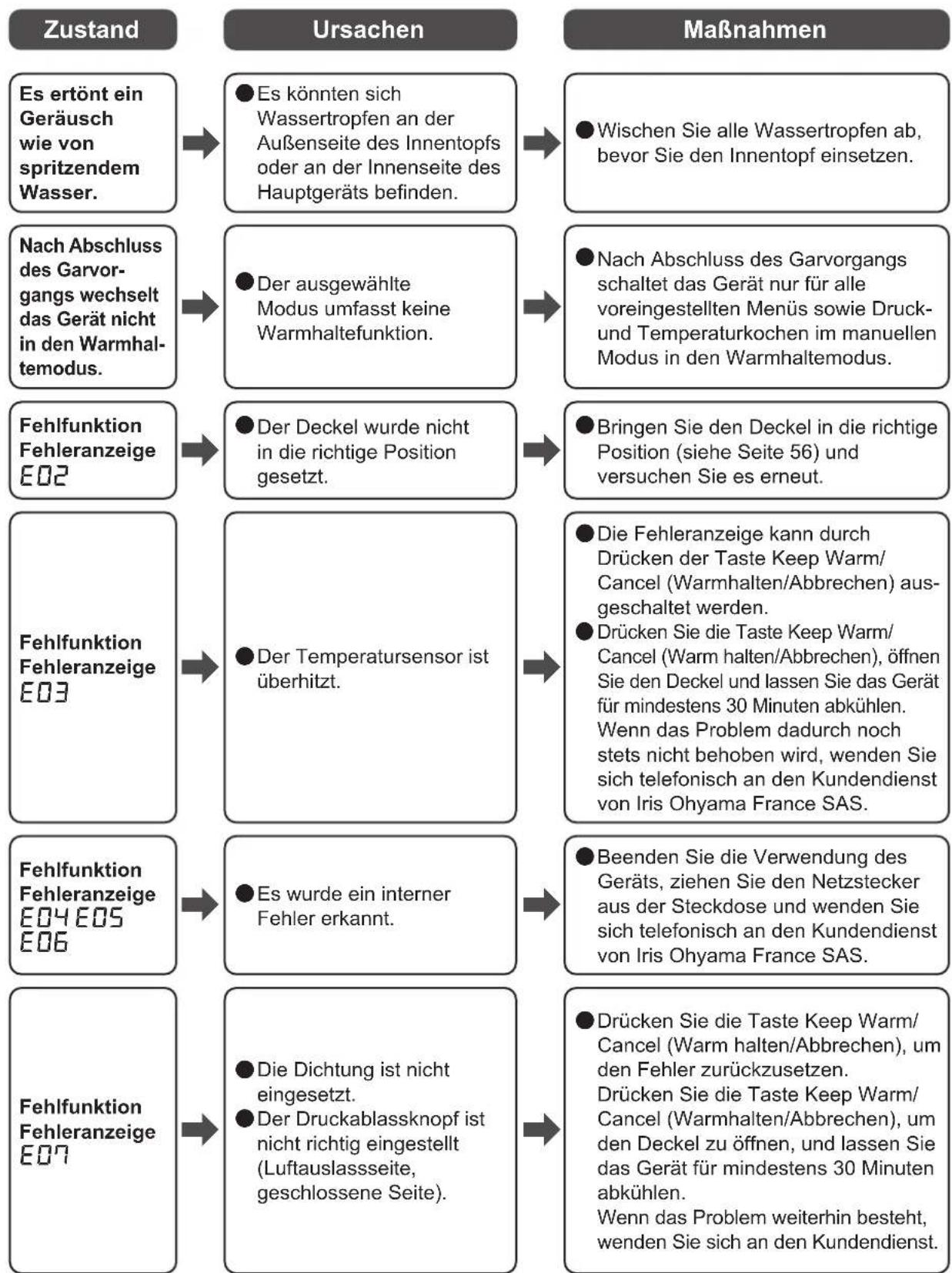 | Zustand | Ursachen | Maßnahmen |
|---|---|---|
| Es ertönt ein Geräusch wie von spritzendem Wasser. | • Es könnten sich Wassertropfen an der Außenseite des Innentopfs oder an der Innenseite des Hauptgeräts befinden. | • Wischen Sie alle Wassertropfen ab, bevor Sie den Innentopf einsetzen. |
| Nach Abschluss des Garvorgangs wechselt das Gerät nicht in den Warmhaltemodus. | • Der ausgewählte Modus umfasst keine Warmhaltefunktion. | • Nach Abschluss des Garvorgangs schaltet das Gerät nur für alle voreingestellten Menüs sowie Druck- und Temperaturkochen im manuellen Modus in den Warmhaltemodus. |
| Fehlfunktion Fehleranzeige E02 | • Der Deckel wurde nicht in die richtige Position gesetzt. | • Bringen Sie den Deckel in die richtige Position (siehe Seite 56) und versuchen Sie es erneut. |
| Fehlfunktion Fehleranzeige E03 | • Der Temperatursensor ist überhitzt. | • Die Fehleranzeige kann durch Drücken der Taste Keep Warm/ Cancel (Warmhalten/Abbrechen) ausgeschaltet werden. • Drücken Sie die Taste Keep Warm/ Cancel (Warm halten/Abbrechen), öffnen Sie den Deckel und lassen Sie das Gerät für mindestens 30 Minuten abkühlen. Wenn das Problem dadurch noch stets nicht behoben wird, wenden Sie sich telefonisch an den Kundendienst von Iris Ohyama France SAS. |
| Fehlfunktion Fehleranzeige E04 E05 E06 | • Es wurde ein interner Fehler erkannt. | • Beenden Sie die Verwendung des Geräts, ziehen Sie den Netzstecker aus der Steckdose und wenden Sie sich telefonisch an den Kundendienst von Iris Ohyama France SAS. |
| Fehlfunktion Fehleranzeige E07 | • Die Dichtung ist nicht eingesetzt. • Der Druckablassknopf ist nicht richtig eingestellt (Luftauslassseite, geschlossene Seite). | • Drücken Sie die Taste Keep Warm/ Cancel (Warm halten/Abbrechen), um den Fehler zurückzusetzen. Drücken Sie die Taste Keep Warm/ Cancel (Warmhalten/Abbrechen), um den Deckel zu öffnen, und lassen Sie das Gerät für mindestens 30 Minuten abkühlen. Wenn das Problem weiterhin besteht, wenden Sie sich an den Kundendienst. |